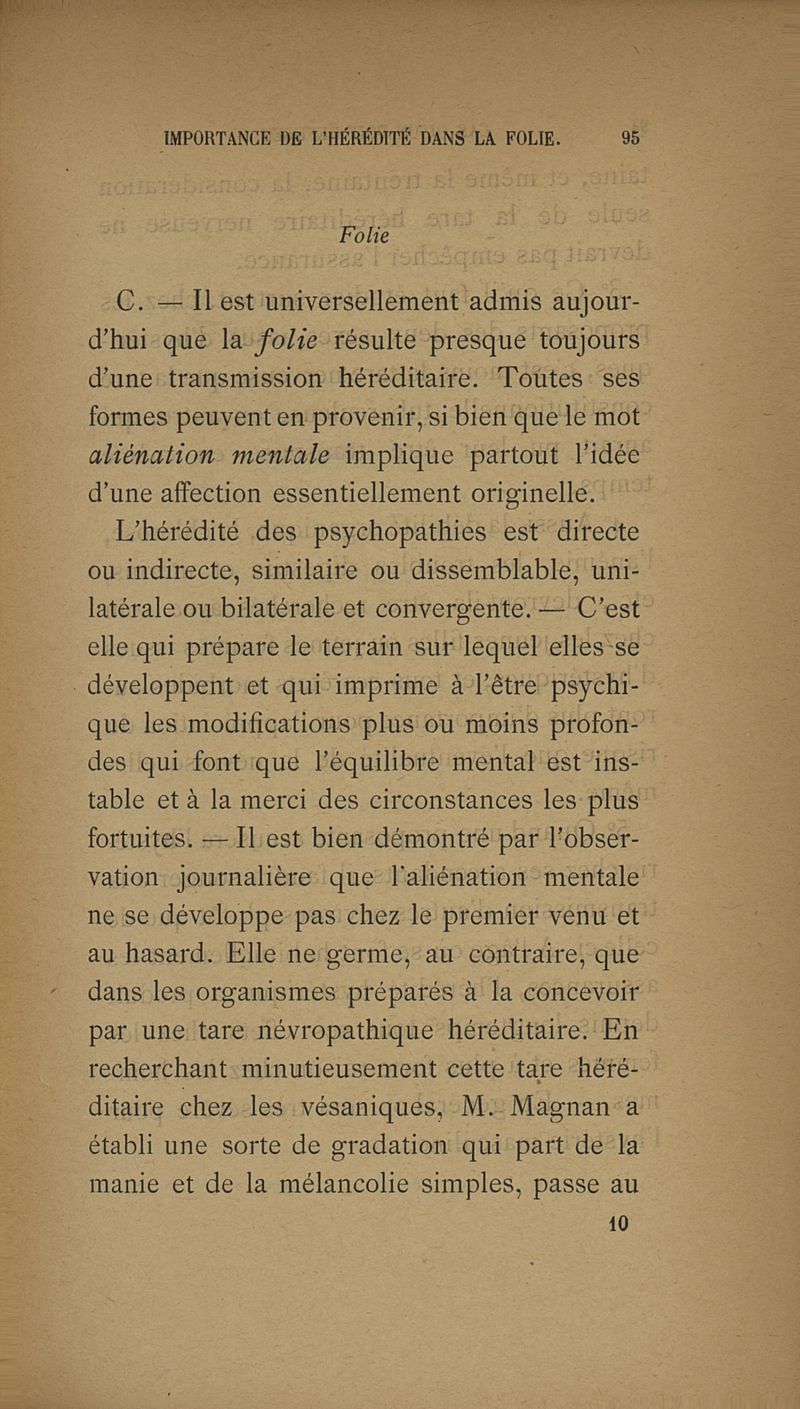 IMPORTANCE DE L'HÉRÉDITÉ DANS LA FOLIE. 95

Folie

C. — Il est universellement admis aujourd'hui que la folie résulte presque toujours d'une transmission héréditaire. Toutes ses formes peuvent en provenir, si bien que le mot aliénation mentale implique partout l'idée d'une affection essentiellement originelle.

L'hérédité des psychopathies est directe ou indirecte, similaire ou dissemblable, unilatérale ou bilatérale et convergente. — C'est elle qui prépare le terrain sur lequel elles se développent et qui imprime à l'être psychique les modifications plus ou moins profondes qui font que l'équilibre mental est instable et à la merci des circonstances les plus fortuites. — Il est bien démontré par l'observation journalière que l'aliénation mentale ne se développe pas chez le premier venu et au hasard. Elle ne germe, au contraire, que dans les organismes préparés à la concevoir par une tare névropathique héréditaire. En recherchant minutieusement cette tare héréditaire chez les vésaniques, M. Magnan a établi une sorte de gradation qui part de la manie et de la mélancolie simples, passe au

10